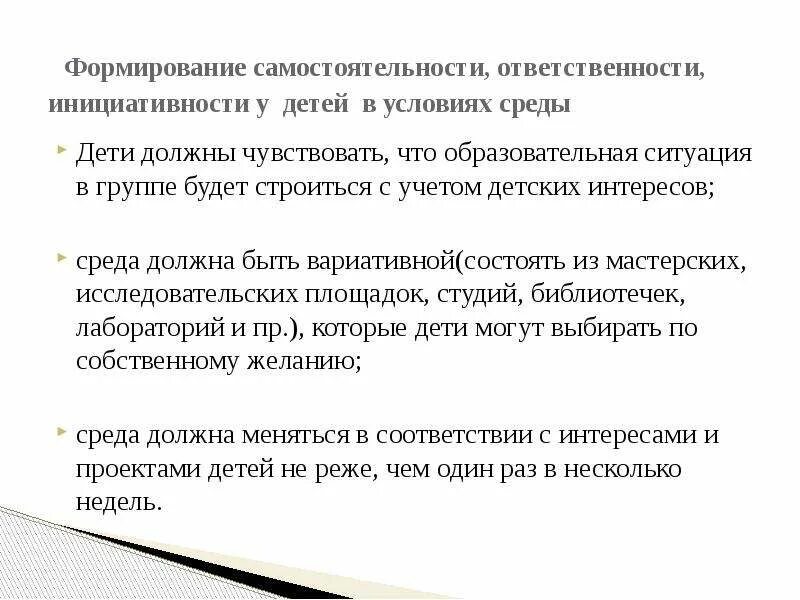 Формирование самостоятельности, ответственности, инициативности у детей в условиях среды

Дети должны чувствовать, что образовательная ситуация в группе будет строиться с учетом детских интересов;

среда должна быть вариативной(состоять из мастерских, исследовательских площадок, студий, библиотечек, лабораторий и пр.), которые дети могут выбирать по собственному желанию;

среда должна меняться в соответствии с интересами и проектами детей не реже, чем один раз в несколько недель.